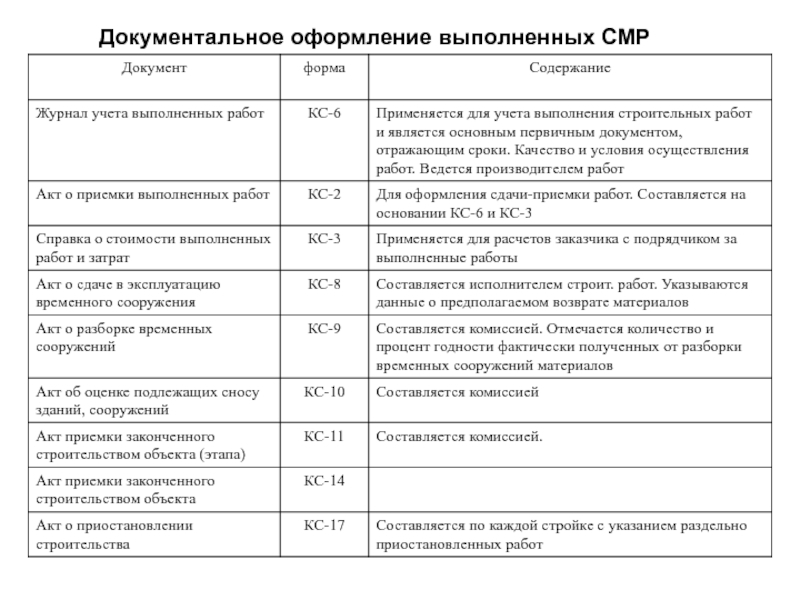 Документальное оформление выполненных СМР

| Документ | форма | Содержание |
|---|---|---|
| Журнал учета выполненных работ | КС-6 | Применяется для учета выполнения строительных работ и является основным первичным документом, отражающим сроки. Качество и условия осуществления работ. Ведется производителем работ |
| Акт о приемки выполненных работ | КС-2 | Для оформления сдачи-приемки работ. Составляется на основании КС-6 и КС-3 |
| Справка о стоимости выполненных работ и затрат | КС-3 | Применяется для расчетов заказчика с подрядчиком за выполненные работы |
| Акт о сдаче в эксплуатацию временного сооружения | КС-8 | Составляется исполнителем строит. работ. Указываются данные о предполагаемом возврате материалов |
| Акт о разборке временных сооружений | КС-9 | Составляется комиссией. Отмечается количество и процент годности фактически полученных от разборки временных сооружений материалов |
| Акт об оценке подлежащих сносу зданий, сооружений | КС-10 | Составляется комиссией |
| Акт приемки законченного строительством объекта (этапа) | КС-11 | Составляется комиссией. |
| Акт приемки законченного строительством объекта | КС-14 | |
| Акт о приостановлении строительства | КС-17 | Составляется по каждой стройке с указанием раздельно приостановленных работ |